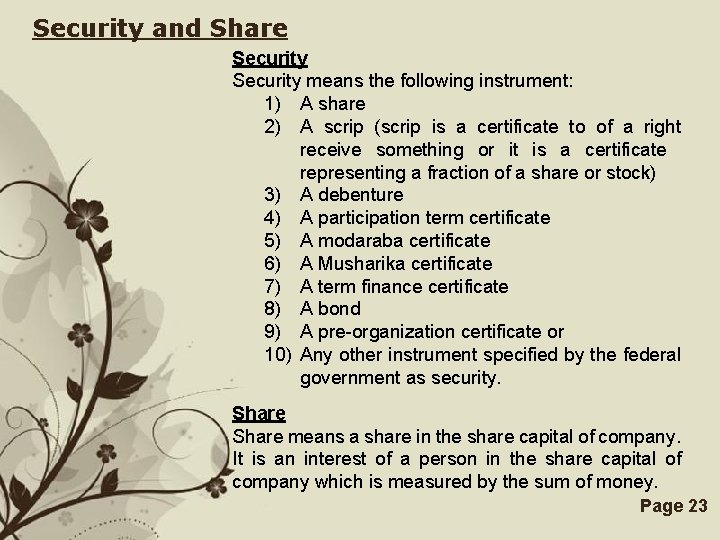 Security and Share

Security

Security means the following instrument:

1) A share
2) A scrip (scrip is a certificate to of a right receive something or it is a certificate representing a fraction of a share or stock)
3) A debenture
4) A participation term certificate
5) A modaraba certificate
6) A Musharika certificate
7) A term finance certificate
8) A bond
9) A pre-organization certificate or
10) Any other instrument specified by the federal government as security.

Share

Share means a share in the share capital of company. It is an interest of a person in the share capital of company which is measured by the sum of money.

Page 23